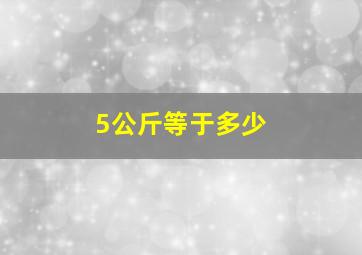 5公斤等于多少